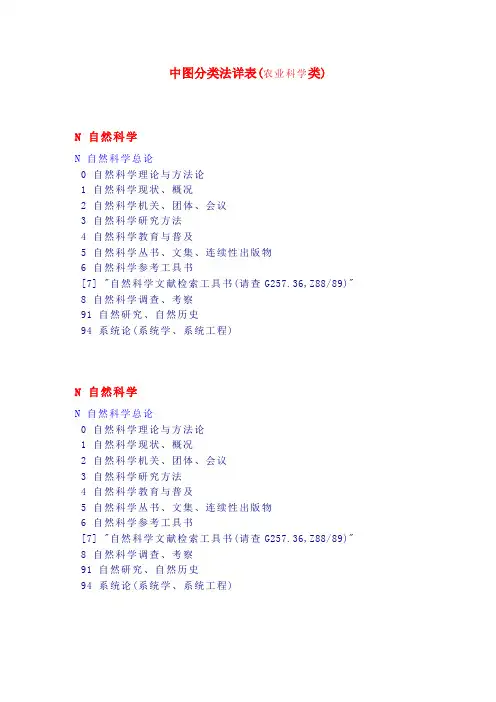 中图分类法详表(农业科学类)

N 自然科学

N 自然科学总论
0 自然科学理论与方法论
1 自然科学现状、概况
2 自然科学机关、团体、会议
3 自然科学研究方法
4 自然科学教育与普及
5 自然科学丛书、文集、连续性出版物
6 自然科学参考工具书
[7] "自然科学文献检索工具书(请查 G257.36,Z88/89)"
8 自然科学调查、考察
91 自然研究、自然历史
94 系统论(系统学、系统工程)

N 自然科学

N 自然科学总论
0 自然科学理论与方法论
1 自然科学现状、概况
2 自然科学机关、团体、会议
3 自然科学研究方法
4 自然科学教育与普及
5 自然科学丛书、文集、连续性出版物
6 自然科学参考工具书
[7] "自然科学文献检索工具书(请查 G257.36,Z88/89)"
8 自然科学调查、考察
91 自然研究、自然历史
94 系统论(系统学、系统工程)